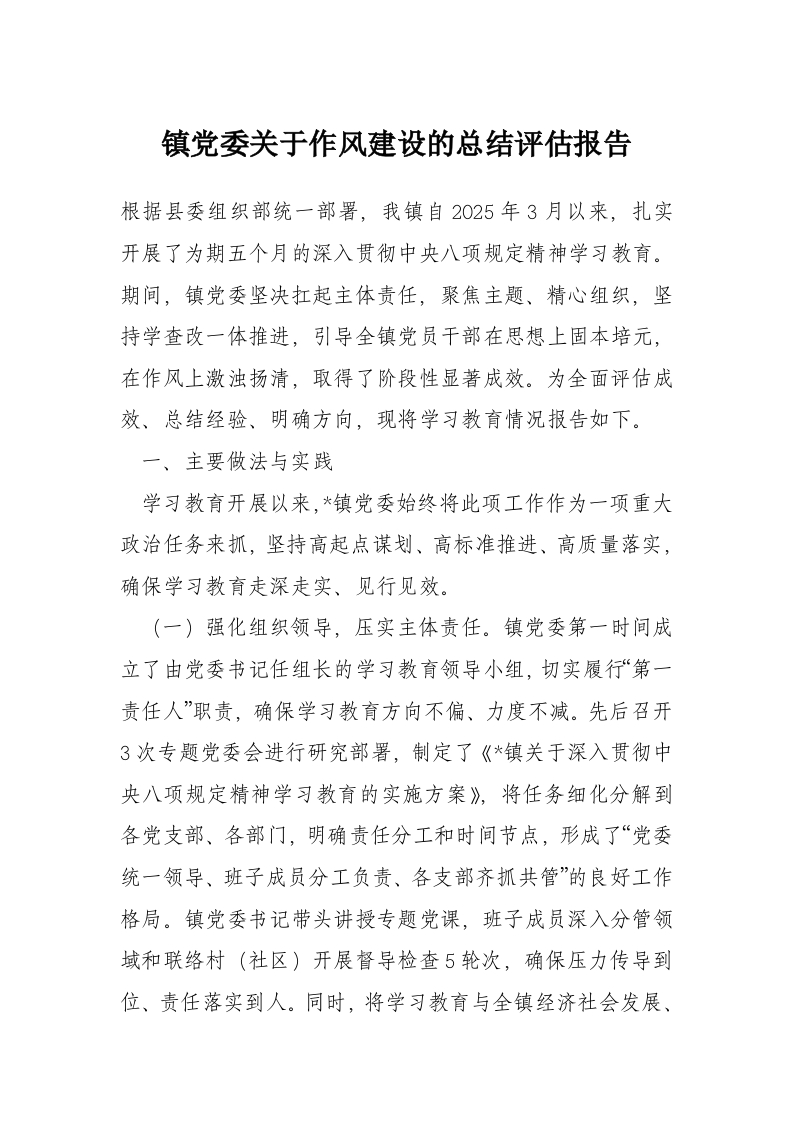 镇党委关于作风建设的总结评估报告

根据县委组织部统一部署，我镇自2025年3月以来，扎实开展了为期五个月的深入贯彻中央八项规定精神学习教育。期间，镇党委坚决扛起主体责任，聚焦主题、精心组织，坚持学查改一体推进，引导全镇党员干部在思想上固本培元，在作风上激浊扬清，取得了阶段性显著成效。为全面评估成效、总结经验、明确方向，现将学习教育情况报告如下。

一、主要做法与实践

学习教育开展以来,*镇党委始终将此项工作作为一项重大政治任务来抓，坚持高起点谋划、高标准推进、高质量落实，确保学习教育走深走实、见行见效。

（一）强化组织领导，压实主体责任。镇党委第一时间成立了由党委书记任组长的学习教育领导小组，切实履行“第一责任人”职责，确保学习教育方向不偏、力度不减。先后召开3次专题党委会进行研究部署，制定了《*镇关于深入贯彻中央八项规定精神学习教育的实施方案》，将任务细化分解到各党支部、各部门，明确责任分工和时间节点，形成了“党委统一领导、班子成员分工负责、各支部齐抓共管”的良好工作格局。镇党委书记带头讲授专题党课，班子成员深入分管领域和联络村（社区）开展督导检查5轮次，确保压力传导到位、责任落实到人。同时，将学习教育与全镇经济社会发展、